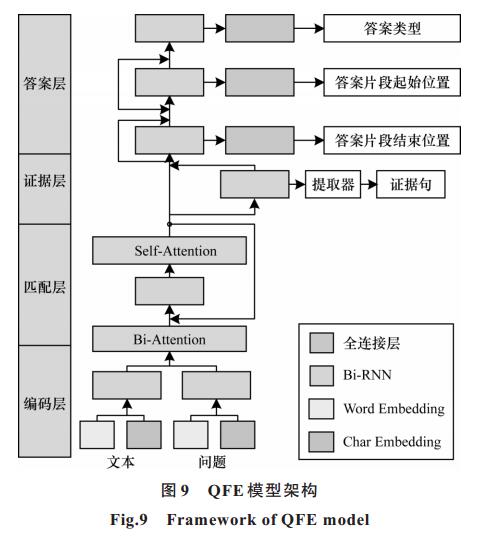 答案层

证据层

匹配层

编码层

答案类型

答案片段起始位置

答案片段结束位置

提取器

证据句

Self-Attention

Bi-Attention

文本

问题

全连接层

Bi-RNN

Word Embedding

Char Embedding

图 9　QFE 模型架构

Fig.9　Framework of QFE model